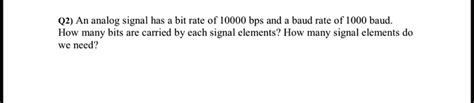 Q2) An analog signal has a bit rate of 10000 bps and a baud rate of 1000 baud. How many bits are carried by each signal elements? How many signal elements do we need?